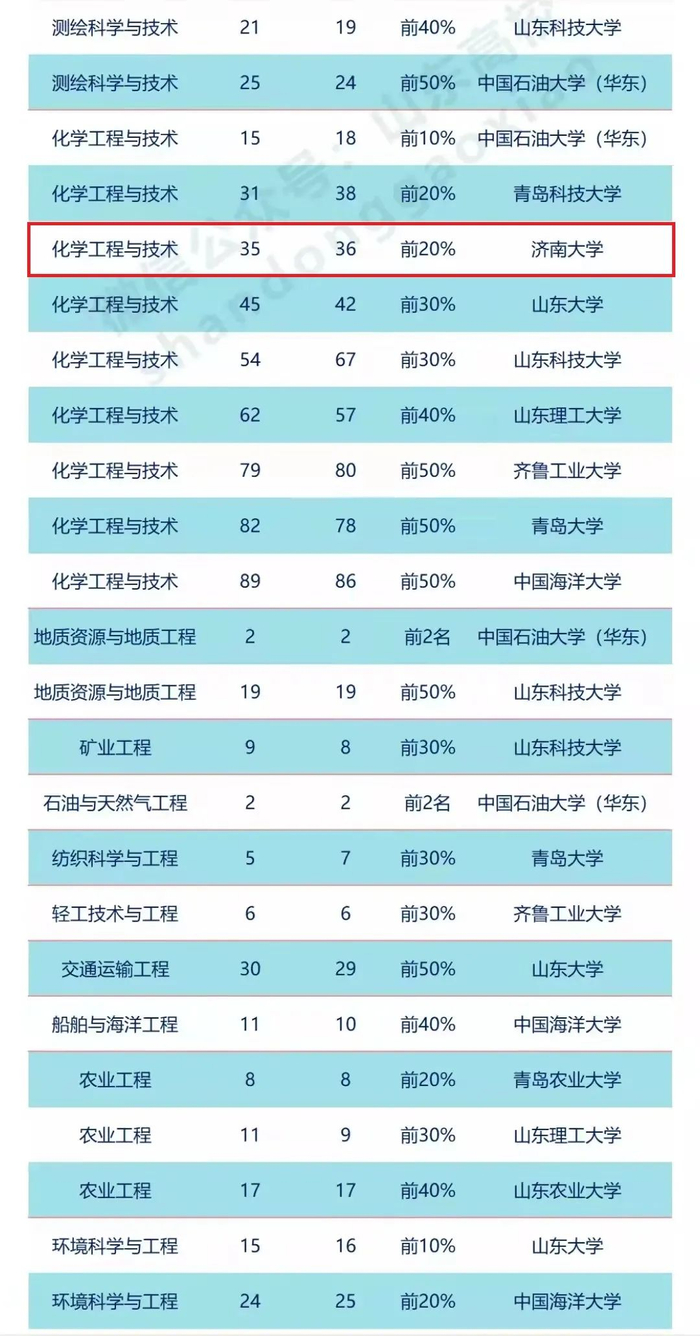 | 测绘科学与技术 | 21 | 19 | 前40% | 山东科技大学 |
|---|---|---|---|---|
| 测绘科学与技术 | 25 | 24 | 前50% | 中国石油大学（华东） |
| 化学工程与技术 | 15 | 18 | 前10% | 中国石油大学（华东） |
| 化学工程与技术 | 31 | 38 | 前20% | 青岛科技大学 |
| 化学工程与技术 | 35 | 36 | 前20% | 济南大学 |
| 化学工程与技术 | 45 | 42 | 前30% | 山东大学 |
| 化学工程与技术 | 54 | 67 | 前30% | 山东科技大学 |
| 化学工程与技术 | 62 | 57 | 前40% | 山东理工大学 |
| 化学工程与技术 | 79 | 80 | 前50% | 齐鲁工业大学 |
| 化学工程与技术 | 82 | 78 | 前50% | 青岛大学 |
| 化学工程与技术 | 89 | 86 | 前50% | 中国海洋大学 |
| 地质资源与地质工程 | 2 | 2 | 前2名 | 中国石油大学（华东） |
| 地质资源与地质工程 | 19 | 19 | 前50% | 山东科技大学 |
| 矿业工程 | 9 | 8 | 前30% | 山东科技大学 |
| 石油与天然气工程 | 2 | 2 | 前2名 | 中国石油大学（华东） |
| 纺织科学与工程 | 5 | 7 | 前30% | 青岛大学 |
| 轻工技术与工程 | 6 | 6 | 前30% | 齐鲁工业大学 |
| 交通运输工程 | 30 | 29 | 前50% | 山东大学 |
| 船舶与海洋工程 | 11 | 10 | 前40% | 中国海洋大学 |
| 农业工程 | 8 | 8 | 前20% | 青岛农业大学 |
| 农业工程 | 11 | 9 | 前30% | 山东理工大学 |
| 农业工程 | 17 | 17 | 前40% | 山东农业大学 |
| 环境科学与工程 | 15 | 16 | 前10% | 山东大学 |
| 环境科学与工程 | 24 | 25 | 前20% | 中国海洋大学 |

微信公众号：山东高校
shandonggaoxiao